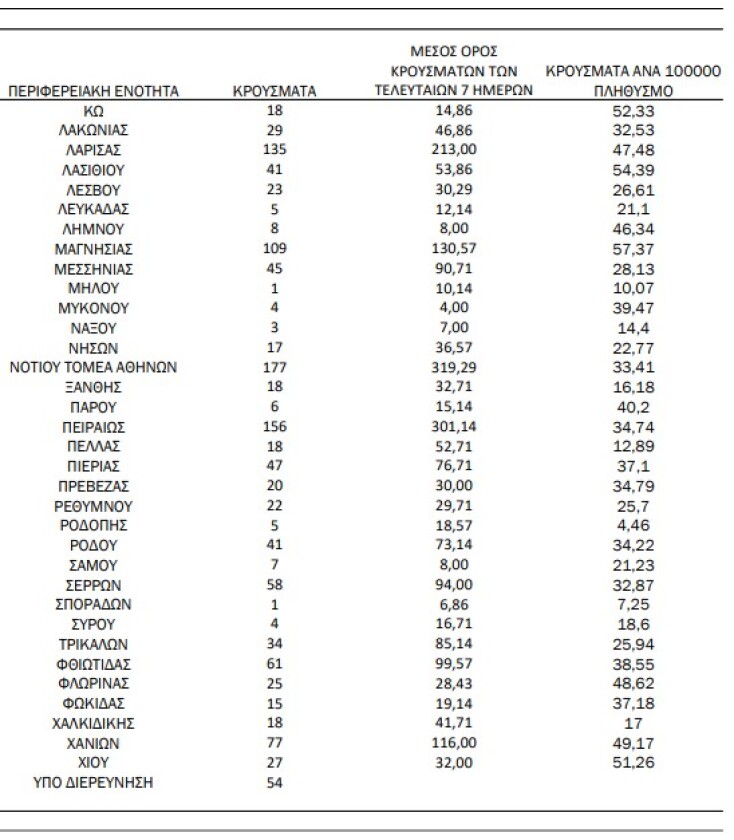 | ΠΕΡΙΦΕΡΕΙΑΚΗ ΕΝΟΤΗΤΑ | ΚΡΟΥΣΜΑΤΑ | ΜΕΣΟΣ ΟΡΟΣ ΚΡΟΥΣΜΑΤΩΝ ΤΩΝ ΤΕΛΕΥΤΑΙΩΝ 7 ΗΜΕΡΩΝ | ΚΡΟΥΣΜΑΤΑ ΑΝΑ 100000 ΠΛΗΘΥΣΜΟ |
|---|---|---|---|
| ΚΩ | 18 | 14,86 | 52,33 |
| ΛΑΚΩΝΙΑΣ | 29 | 46,86 | 32,53 |
| ΛΑΡΙΣΑΣ | 135 | 213,00 | 47,48 |
| ΛΑΣΙΘΙΟΥ | 41 | 53,86 | 54,39 |
| ΛΕΣΒΟΥ | 23 | 30,29 | 26,61 |
| ΛΕΥΚΑΔΑΣ | 5 | 12,14 | 21,1 |
| ΛΗΜΝΟΥ | 8 | 8,00 | 46,34 |
| ΜΑΓΝΗΣΙΑΣ | 109 | 130,57 | 57,37 |
| ΜΕΣΣΗΝΙΑΣ | 45 | 90,71 | 28,13 |
| ΜΗΛΟΥ | 1 | 10,14 | 10,07 |
| ΜΥΚΟΝΟΥ | 4 | 4,00 | 39,47 |
| ΝΑΞΟΥ | 3 | 7,00 | 14,4 |
| ΝΗΣΩΝ | 17 | 36,57 | 22,77 |
| ΝΟΤΙΟΥ ΤΟΜΕΑ ΑΘΗΝΩΝ | 177 | 319,29 | 33,41 |
| ΞΑΝΘΗΣ | 18 | 32,71 | 16,18 |
| ΠΑΡΟΥ | 6 | 15,14 | 40,2 |
| ΠΕΙΡΑΙΩΣ | 156 | 301,14 | 34,74 |
| ΠΕΛΛΑΣ | 18 | 52,71 | 12,89 |
| ΠΙΕΡΙΑΣ | 47 | 76,71 | 37,1 |
| ΠΡΕΒΕΖΑΣ | 20 | 30,00 | 34,79 |
| ΡΕΘΥΜΝΟΥ | 22 | 29,71 | 25,7 |
| ΡΟΔΟΠΗΣ | 5 | 18,57 | 4,46 |
| ΡΟΔΟΥ | 41 | 73,14 | 34,22 |
| ΣΑΜΟΥ | 7 | 8,00 | 21,23 |
| ΣΕΡΡΩΝ | 58 | 94,00 | 32,87 |
| ΣΠΟΡΑΔΩΝ | 1 | 6,86 | 7,25 |
| ΣΥΡΟΥ | 4 | 16,71 | 18,6 |
| ΤΡΙΚΑΛΩΝ | 34 | 85,14 | 25,94 |
| ΦΘΙΩΤΙΔΑΣ | 61 | 99,57 | 38,55 |
| ΦΛΩΡΙΝΑΣ | 25 | 28,43 | 48,62 |
| ΦΩΚΙΔΑΣ | 15 | 19,14 | 37,18 |
| ΧΑΛΚΙΔΙΚΗΣ | 18 | 41,71 | 17 |
| ΧΑΝΙΩΝ | 77 | 116,00 | 49,17 |
| ΧΙΟΥ | 27 | 32,00 | 51,26 |
| ΥΠΟ ΔΙΕΡΕΥΝΗΣΗ | 54 | | |